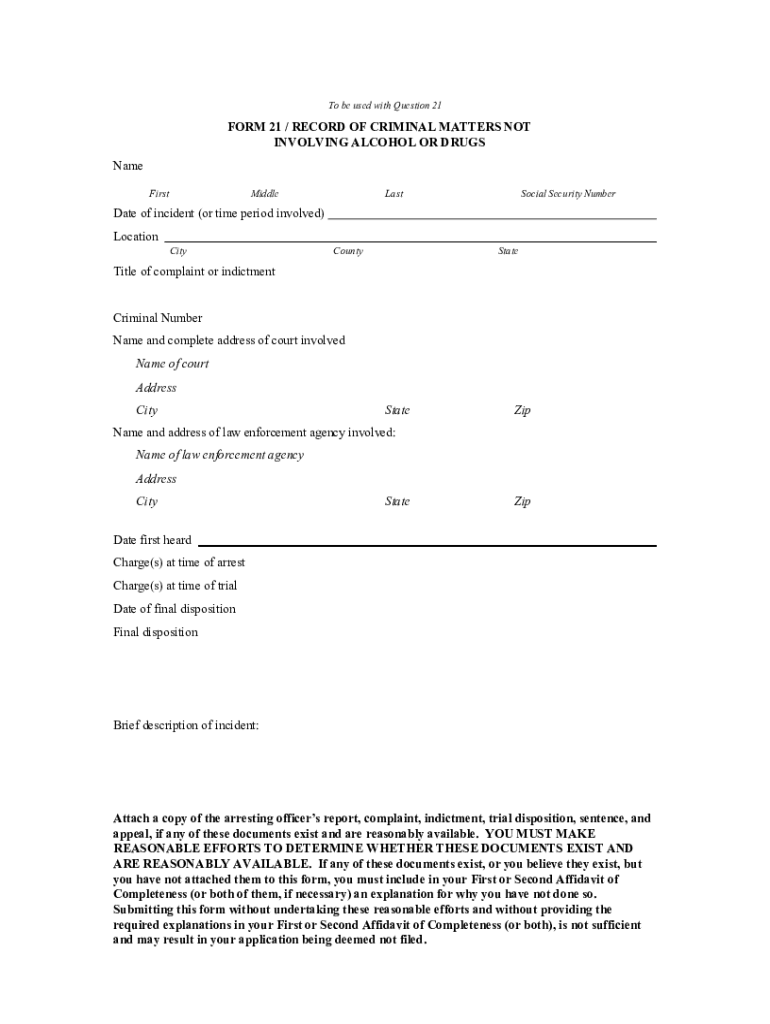 To be used with Question 21

FORM 21 / RECORD OF CRIMINAL MATTERS NOT INVOLVING ALCOHOL OR DRUGS

Name

First Middle Last Social Security Number

Date of incident (or time period involved)

Location

City County State

Title of complaint or indictment

Criminal Number

Name and complete address of court involved

Name of court

Address

City State Zip

Name and address of law enforcement agency involved:

Name of law enforcement agency

Address

City State Zip

Date first heard

Charge(s) at time of arrest

Charge(s) at time of trial

Date of final disposition

Final disposition

Brief description of incident:

Attach a copy of the arresting officer's report, complaint, indictment, trial disposition, sentence, and appeal, if any of these documents exist and are reasonably available. YOU MUST MAKE REASONABLE EFFORTS TO DETERMINE WHETHER THESE DOCUMENTS EXIST AND ARE REASONABLY AVAILABLE. If any of these documents exist, or you believe they exist, but you have not attached them to this form, you must include in your First or Second Affidavit of Completeness (or both of them, if necessary) an explanation for why you have not done so. Submitting this form without undertaking these reasonable efforts and without providing the required explanations in your First or Second Affidavit of Completeness (or both), is not sufficient and may result in your application being deemed not filed.